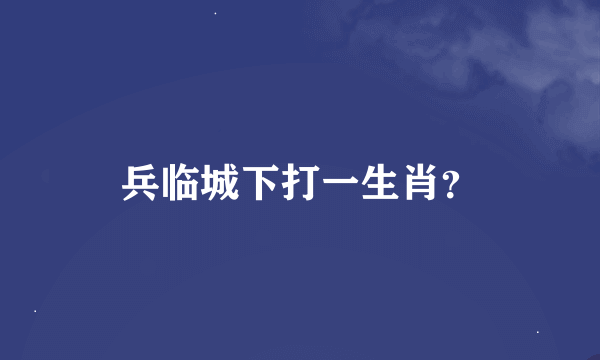 兵临城下打一生肖?